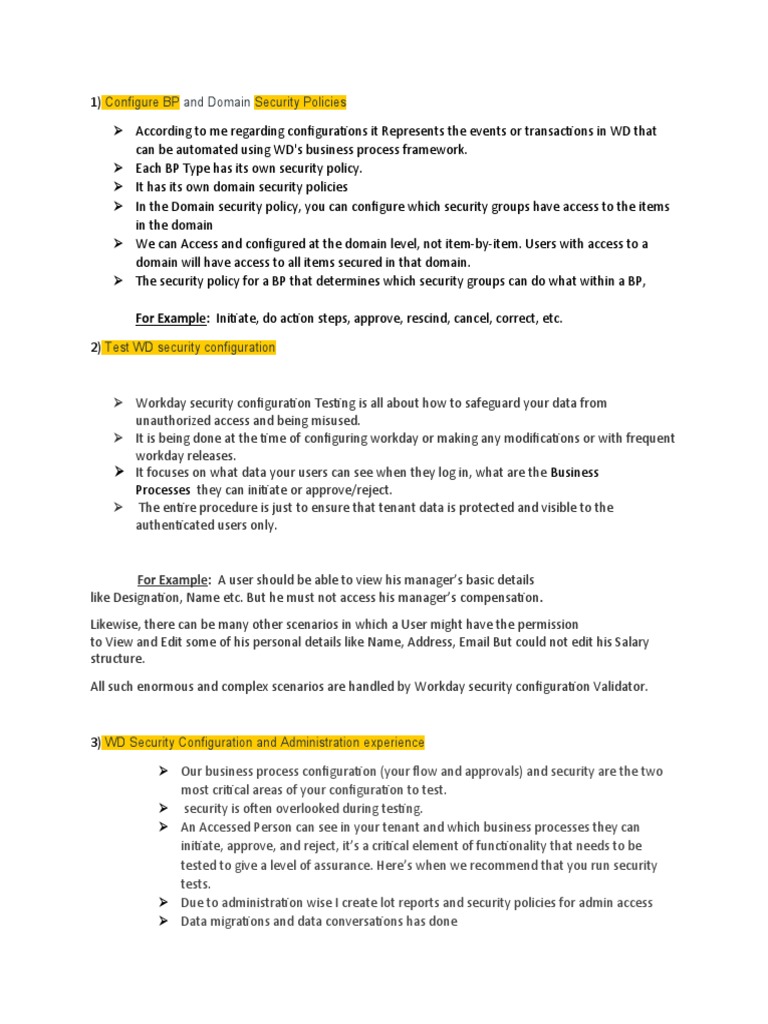 1) Configure BP and Domain Security Policies

➢ According to me regarding configurations it Represents the events or transactions in WD that can be automated using WD's business process framework.
➢ Each BP Type has its own security policy.
➢ It has its own domain security policies
➢ In the Domain security policy, you can configure which security groups have access to the items in the domain
➢ We can Access and configured at the domain level, not item-by-item. Users with access to a domain will have access to all items secured in that domain.
➢ The security policy for a BP that determines which security groups can do what within a BP,

For Example: Initiate, do action steps, approve, rescind, cancel, correct, etc.

2) Test WD security configuration

➢ Workday security configuration Testing is all about how to safeguard your data from unauthorized access and being misused.
➢ It is being done at the time of configuring workday or making any modifications or with frequent workday releases.
➢ It focuses on what data your users can see when they log in, what are the Business Processes they can initiate or approve/reject.
➢ The entire procedure is just to ensure that tenant data is protected and visible to the authenticated users only.

For Example: A user should be able to view his manager's basic details like Designation, Name etc. But he must not access his manager's compensation.

Likewise, there can be many other scenarios in which a User might have the permission to View and Edit some of his personal details like Name, Address, Email But could not edit his Salary structure.

All such enormous and complex scenarios are handled by Workday security configuration Validator.

3) WD Security Configuration and Administration experience

➢ Our business process configuration (your flow and approvals) and security are the two most critical areas of your configuration to test.
➢ security is often overlooked during testing.
➢ An Accessed Person can see in your tenant and which business processes they can initiate, approve, and reject, it's a critical element of functionality that needs to be tested to give a level of assurance. Here's when we recommend that you run security tests.
➢ Due to administration wise I create lot reports and security policies for admin access
➢ Data migrations and data conversations has done